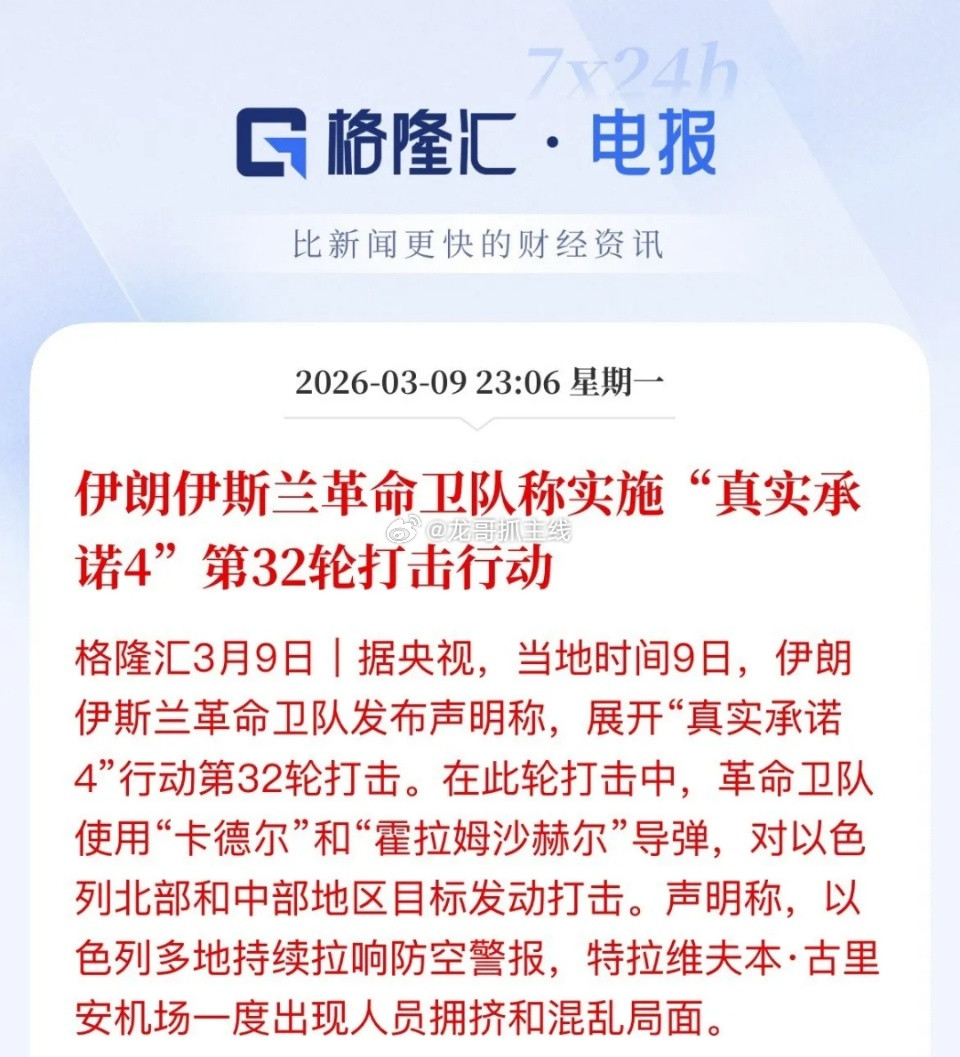 7x24h

格隆汇 · 电报

比新闻更快的财经资讯

2026-03-09 23:06 星期一

伊朗伊斯兰革命卫队称实施“真实承诺4”第32轮打击行动

@龙哥抓主线

格隆汇3月9日｜据央视，当地时间9日，伊朗伊斯兰革命卫队发布声明称，展开“真实承诺4”行动第32轮打击。在此轮打击中，革命卫队使用“卡德尔”和“霍拉姆沙赫尔”导弹，对以色列北部和中部地区目标发动打击。声明称，以色列多地持续拉响防空警报，特拉维夫本·古里安机场一度出现人员拥挤和混乱局面。